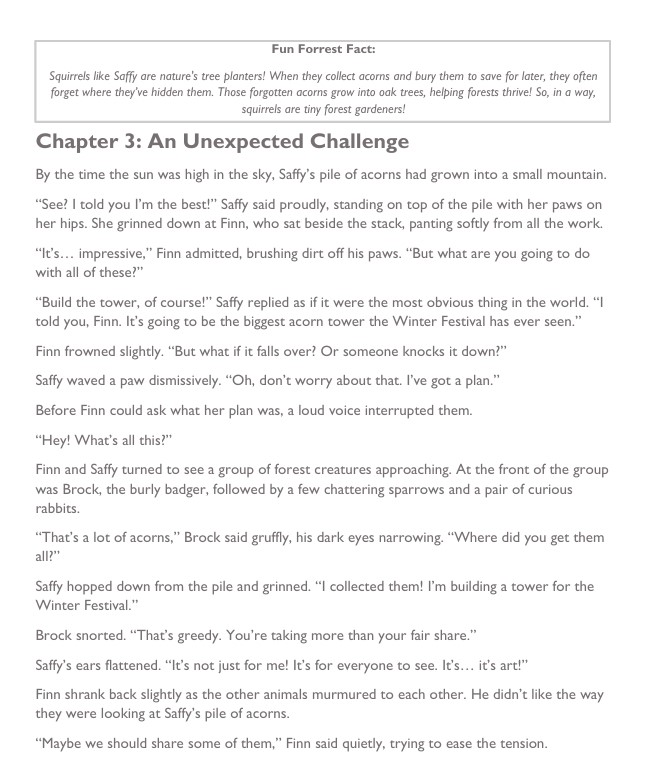 Fun Forrest Fact:

Squirrels like Saffy are nature's tree planters! When they collect acorns and bury them to save for later, they often forget where they've hidden them. Those forgotten acorns grow into oak trees, helping forests thrive! So, in a way, squirrels are tiny forest gardeners!

Chapter 3: An Unexpected Challenge

By the time the sun was high in the sky, Saffy's pile of acorns had grown into a small mountain.

"See? I told you I'm the best!" Saffy said proudly, standing on top of the pile with her paws on her hips. She grinned down at Finn, who sat beside the stack, panting softly from all the work.

"It's… impressive," Finn admitted, brushing dirt off his paws. "But what are you going to do with all of these?"

"Build the tower, of course!" Saffy replied as if it were the most obvious thing in the world. "I told you, Finn. It's going to be the biggest acorn tower the Winter Festival has ever seen."

Finn frowned slightly. "But what if it falls over? Or someone knocks it down?"

Saffy waved a paw dismissively. "Oh, don't worry about that. I've got a plan."

Before Finn could ask what her plan was, a loud voice interrupted them.

"Hey! What's all this?"

Finn and Saffy turned to see a group of forest creatures approaching. At the front of the group was Brock, the burly badger, followed by a few chattering sparrows and a pair of curious rabbits.

"That's a lot of acorns," Brock said gruffly, his dark eyes narrowing. "Where did you get them all?"

Saffy hopped down from the pile and grinned. "I collected them! I'm building a tower for the Winter Festival."

Brock snorted. "That's greedy. You're taking more than your fair share."

Saffy's ears flattened. "It's not just for me! It's for everyone to see. It's… it's art!"

Finn shrank back slightly as the other animals murmured to each other. He didn't like the way they were looking at Saffy's pile of acorns.

"Maybe we should share some of them," Finn said quietly, trying to ease the tension.